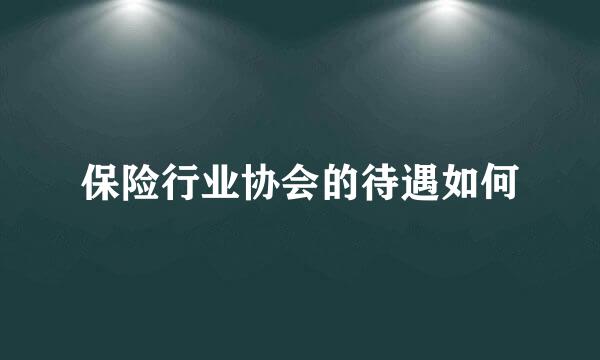 保险行业协会的待遇如何